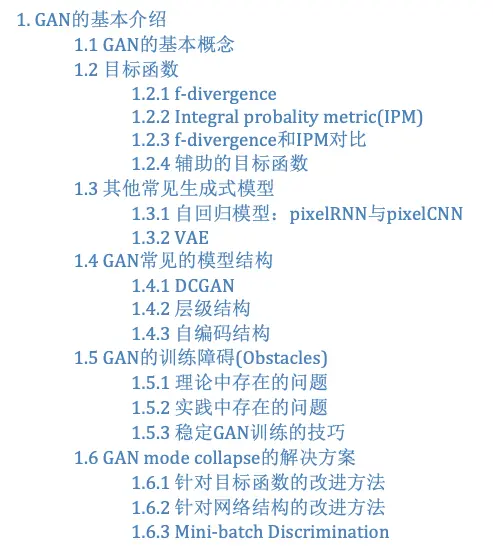 1. GAN的基本介绍
1.1 GAN的基本概念
1.2 目标函数
1.2.1 f-divergence
1.2.2 Integral probality metric(IPM)
1.2.3 f-divergence和IPM对比
1.2.4 辅助的目标函数
1.3 其他常见生成式模型
1.3.1 自回归模型：pixelRNN与pixelCNN
1.3.2 VAE
1.4 GAN常见的模型结构
1.4.1 DCGAN
1.4.2 层级结构
1.4.3 自编码结构
1.5 GAN的训练障碍(Obstacles)
1.5.1 理论中存在的问题
1.5.2 实践中存在的问题
1.5.3 稳定GAN训练的技巧
1.6 GAN mode collapse的解决方案
1.6.1 针对目标函数的改进方法
1.6.2 针对网络结构的改进方法
1.6.3 Mini-batch Discrimination